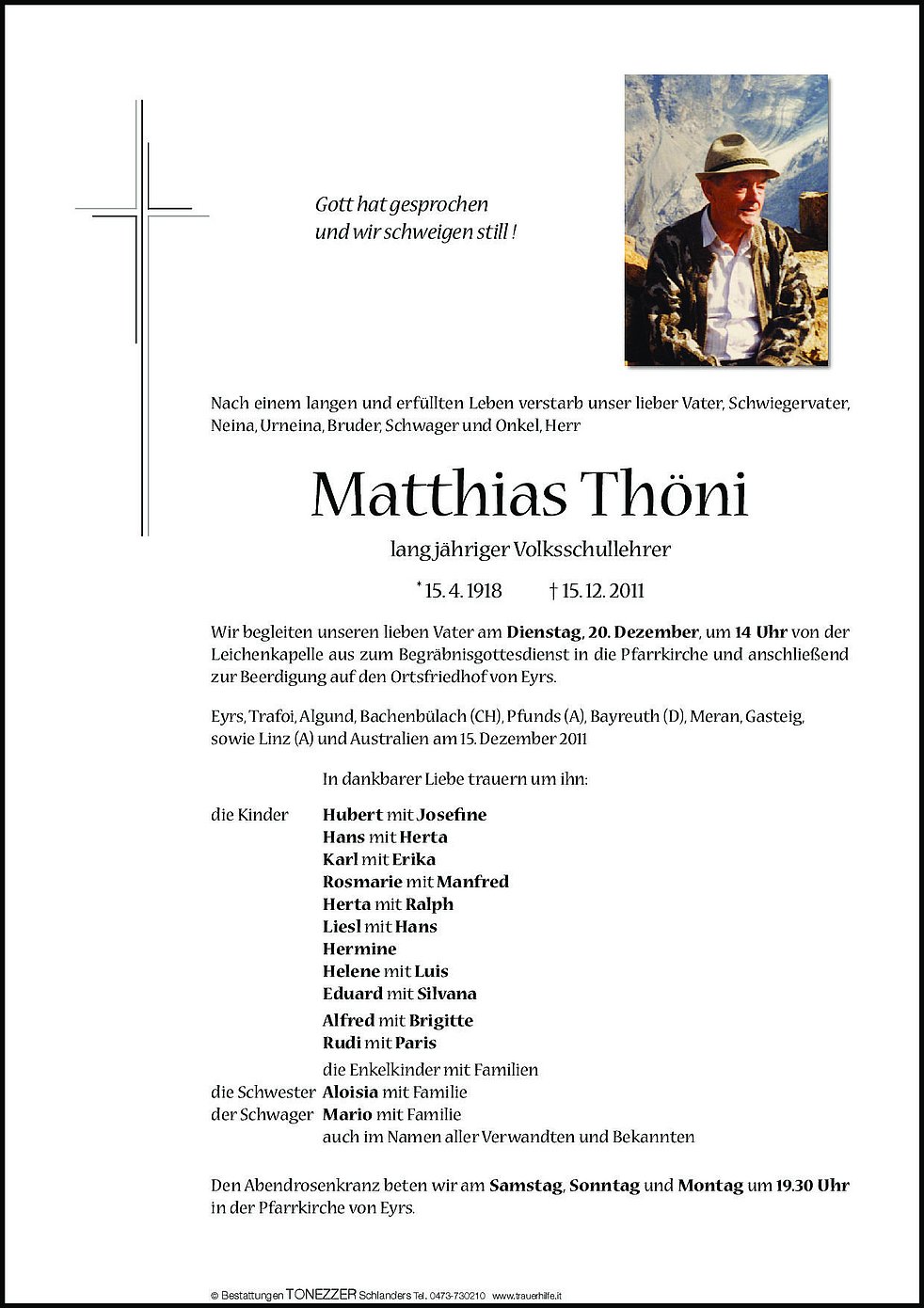 Gott hat gesprochen
und wir schweigen still !

Nach einem langen und erfüllten Leben verstarb unser lieber Vater, Schwiegervater, Neina, Urneina, Bruder, Schwager und Onkel, Herr

Matthias Thöni

lang jähriger Volksschullehrer

* 15. 4. 1918 † 15. 12. 2011

Wir begleiten unseren lieben Vater am Dienstag, 20. Dezember, um 14 Uhr von der Leichenkapelle aus zum Begräbnisgottesdienst in die Pfarrkirche und anschließend zur Beerdigung auf den Ortsfriedhof von Eyrs.

Eyrs, Trafoi, Algund, Bachenbülach (CH), Pfunds (A), Bayreuth (D), Meran, Gasteig, sowie Linz (A) und Australien am 15. Dezember 2011

In dankbarer Liebe trauern um ihn:

die Kinder Hubert mit Josefine
Hans mit Herta
Karl mit Erika
Rosmarie mit Manfred
Herta mit Ralph
Liesl mit Hans
Hermine
Helene mit Luis
Eduard mit Silvana
Alfred mit Brigitte
Rudi mit Paris
die Enkelkinder mit Familien
die Schwester Aloisia mit Familie
der Schwager Mario mit Familie
auch im Namen aller Verwandten und Bekannten

Den Abendrosenkranz beten wir am Samstag, Sonntag und Montag um 19.30 Uhr in der Pfarrkirche von Eyrs.

© Bestattungen TONEZZER Schlanders Tel. 0473-730210 www.trauerhilfe.it